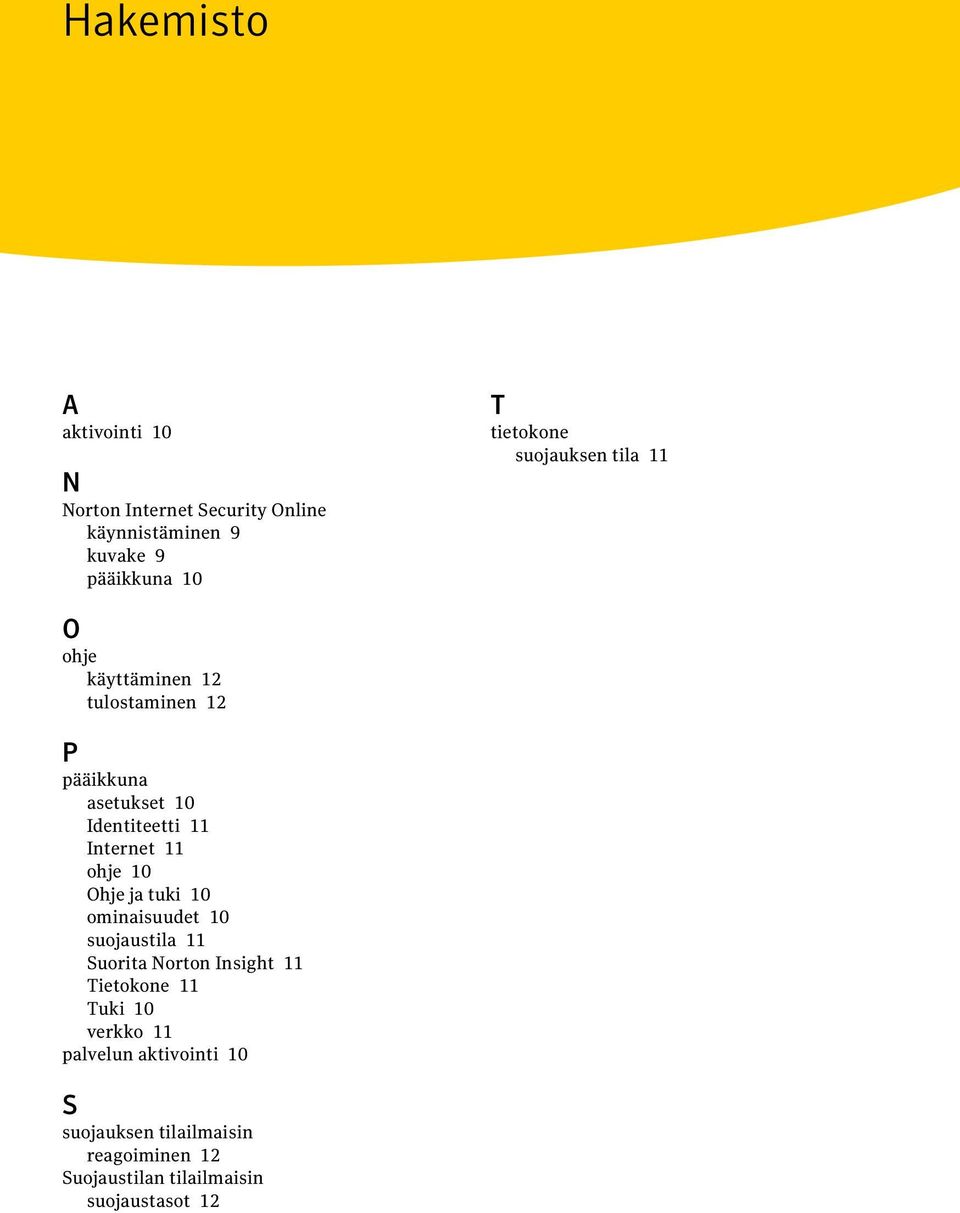 Hakemisto

A
aktivointi 10

N
Norton Internet Security Online
käynnistäminen 9
kuvake 9
pääikkuna 10

O
ohje
käyttäminen 12
tulostaminen 12

P
pääikkuna
asetukset 10
Identiteetti 11
Internet 11
ohje 10
Ohje ja tuki 10
ominaisuudet 10
suojaustila 11
Suorita Norton Insight 11
Tietokone 11
Tuki 10
verkko 11
palvelun aktivointi 10

S
suojauksen tilailmaisin
reagoiminen 12
Suojaustilan tilailmaisin
suojaustasot 12

T
tietokone
suojauksen tila 11